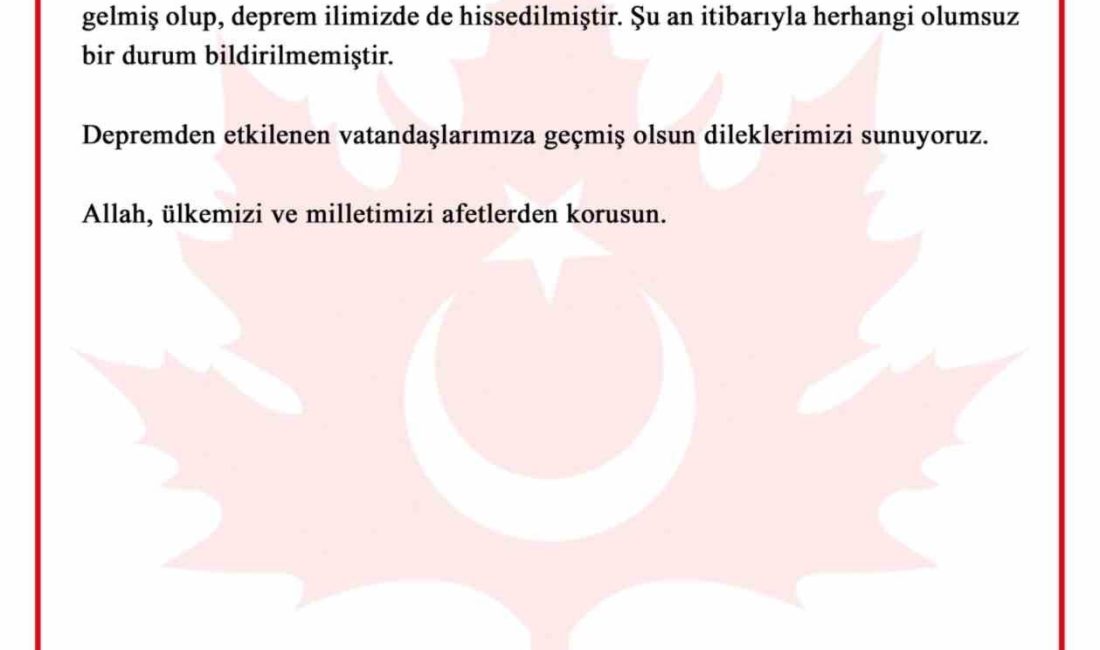 gelmiş olup, deprem ilimizde de hissedilmiştir. Şu an itibarıyla herhangi olumsuz bir durum bildirilmemiştir.

Depremden etkilenen vatandaşlarımıza geçmiş olsun dileklerimizi sunuyoruz.

Allah, ülkemizi ve milletimizi afetlerden korusun.